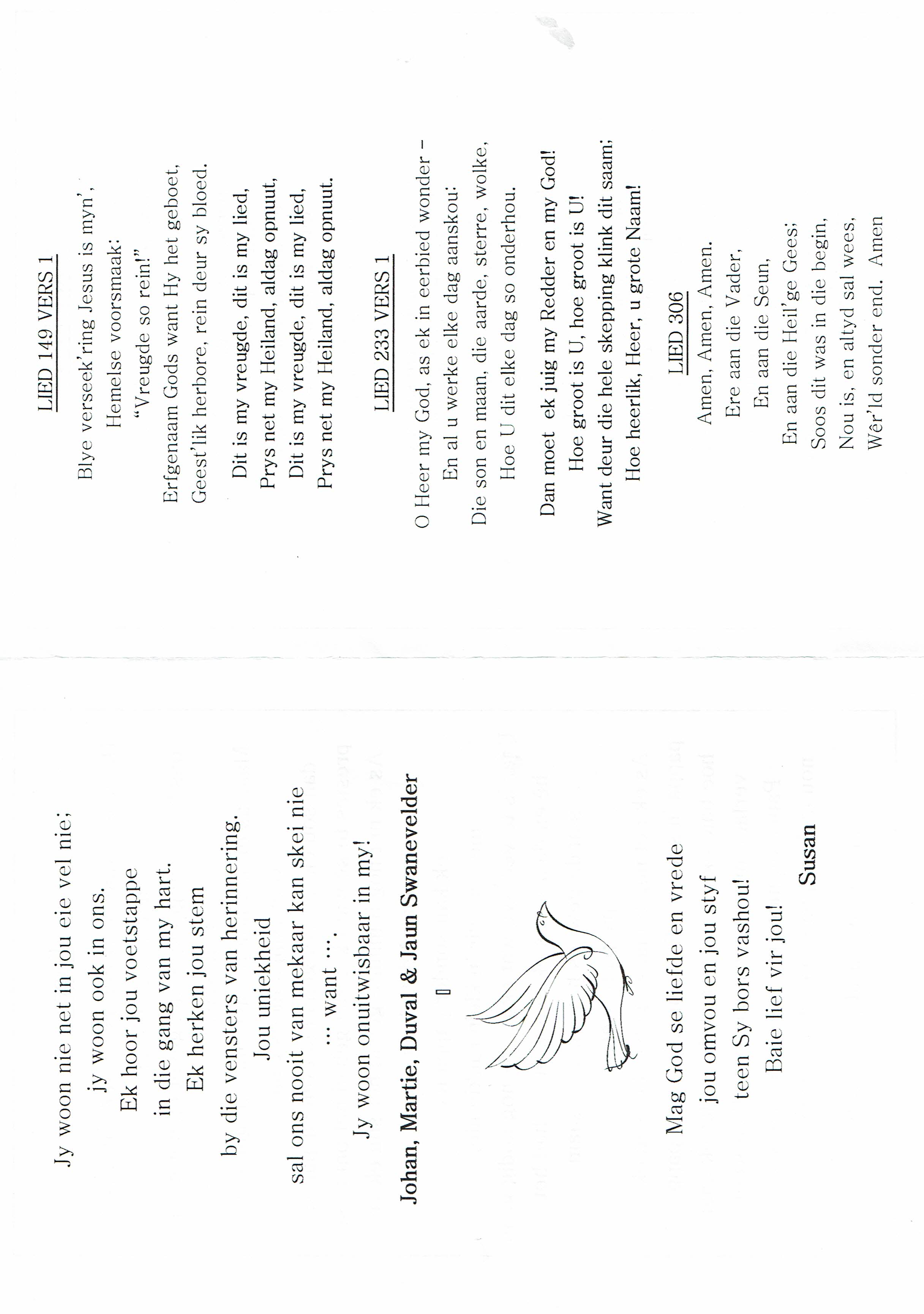 Jy woon nie net in jou eie vel nie;
jy woon ook in ons.
Ek hoor jou voetstappe
in die gang van my hart.
Ek herken jou stem
by die vensters van herinnering.
Jou uniekheid
sal ons nooit van mekaar kan skei nie
… want …
Jy woon onuitwisbaar in my!

Johan, Martie, Duval & Jaun Swanevelder

Mag God se liefde en vrede
jou omvou en jou styf
teen Sy bors vashou!
Baie lief vir jou!
Susan

LIED 149 VERS 1

Blye verseek'ring Jesus is myn',
Hemelse voorsmaak:
"Vreugde so rein!"
Erfgenaam Gods want Hy het geboet,
Geest'lik herbore, rein deur sy bloed.

Dit is my vreugde, dit is my lied,
Prys net my Heiland, aldag opnuut,
Dit is my vreugde, dit is my lied,
Prys net my Heiland, aldag opnuut.

LIED 233 VERS 1

O Heer my God, as ek in eerbied wonder –
En al u werke elke dag aanskou:
Die son en maan, die aarde, sterre, wolke,
Hoe U dit elke dag so onderhou.

Dan moet ek juig my Redder en my God!
Hoe groot is U, hoe groot is U!
Want deur die hele skepping klink dit saam;
Hoe heerlik, Heer, u grote Naam!

LIED 306

Amen, Amen, Amen.
Ere aan die Vader,
En aan die Seun,
En aan die Heil'ge Gees;
Soos dit was in die begin,
Nou is, en altyd sal wees,
Wêr'ld sonder end. Amen